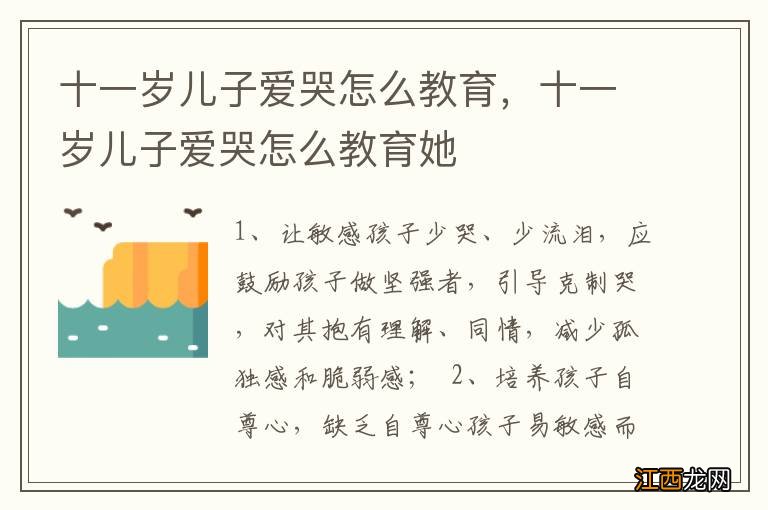 十一岁儿子爱哭怎么教育，十一岁儿子爱哭怎么教育她

1、让敏感孩子少哭、少流泪，应鼓励孩子做坚强者，引导克制哭，对其抱有理解、同情，减少孤独感和脆弱感； 2、培养孩子自尊心，缺乏自尊心孩子易敏感而

江西龙网